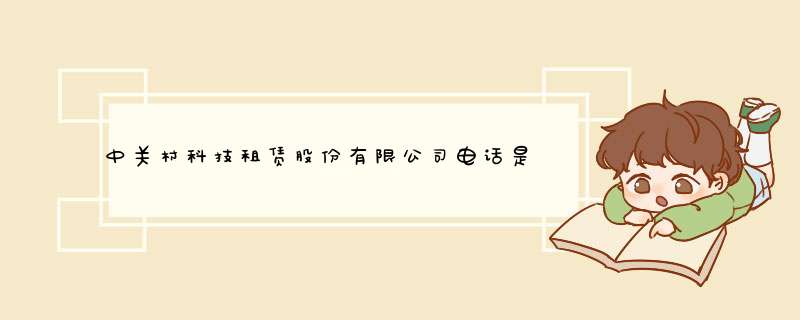 中关村科技租赁股份有限公司电话是